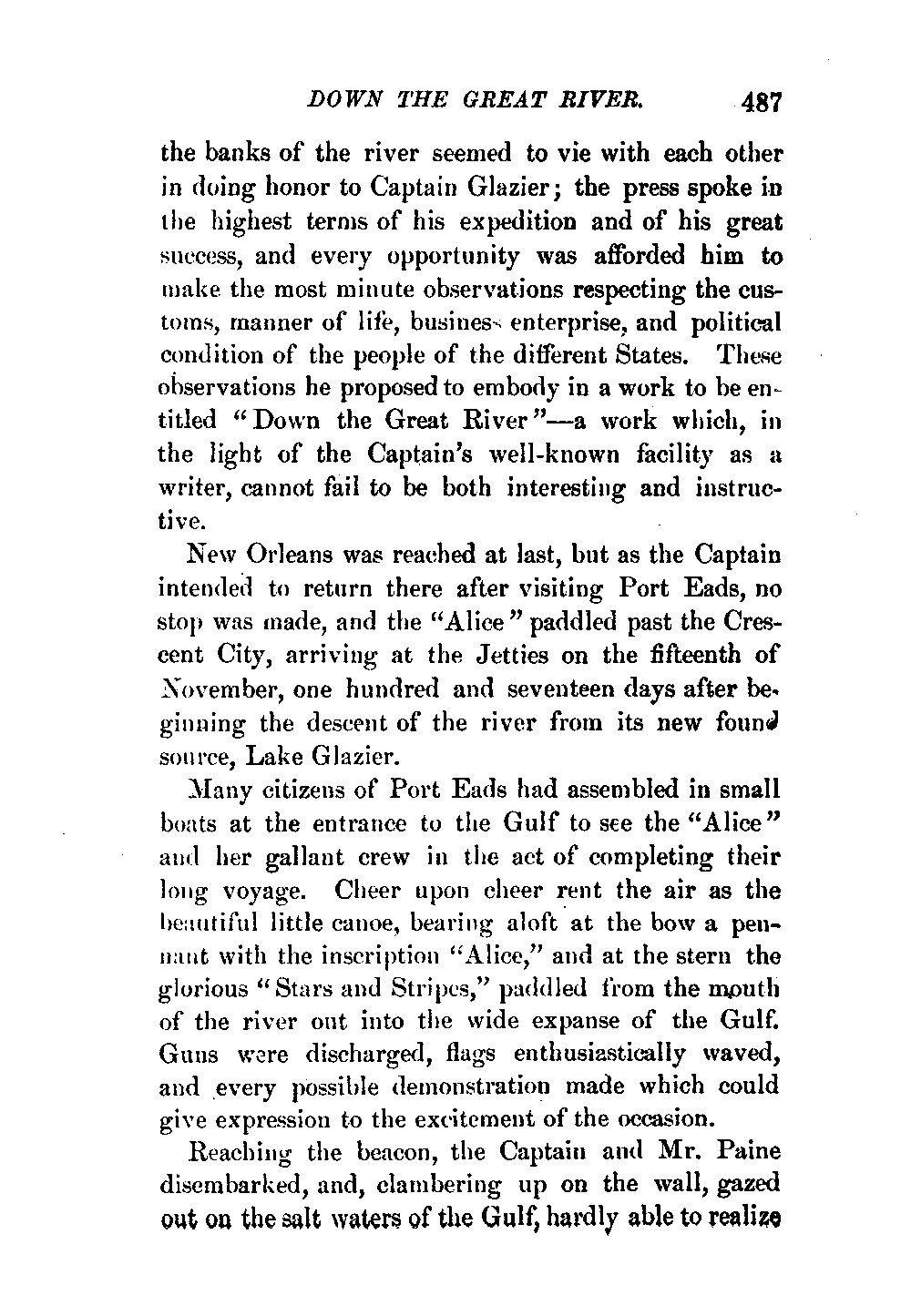 DOWN THE GREAT RIVER. 487

the banks of the river seemed to vie with each other in doing honor to Captain Glazier; the press spoke in the highest terms of his expedition and of his great success, and every opportunity was afforded him to make the most minute observations respecting the customs, manner of life, busines enterprise, and political condition of the people of the different States. These observations he proposed to embody in a work to be entitled "Down the Great River"—a work which, in the light of the Captain's well-known facility as a writer, cannot fail to be both interesting and instructive.

New Orleans was reached at last, but as the Captain intended to return there after visiting Port Eads, no stop was made, and the "Alice" paddled past the Crescent City, arriving at the Jetties on the fifteenth of November, one hundred and seventeen days after beginning the descent of the river from its new found source, Lake Glazier.

Many citizens of Port Eads had assembled in small boats at the entrance to the Gulf to see the "Alice" and her gallant crew in the act of completing their long voyage. Cheer upon cheer rent the air as the beautiful little canoe, bearing aloft at the bow a pennant with the inscription "Alice," and at the stern the glorious "Stars and Stripes," paddled from the mouth of the river out into the wide expanse of the Gulf. Guns were discharged, flags enthusiastically waved, and every possible demonstration made which could give expression to the excitement of the occasion.

Reaching the beacon, the Captain and Mr. Paine disembarked, and, clambering up on the wall, gazed out on the salt waters of the Gulf, hardly able to realize